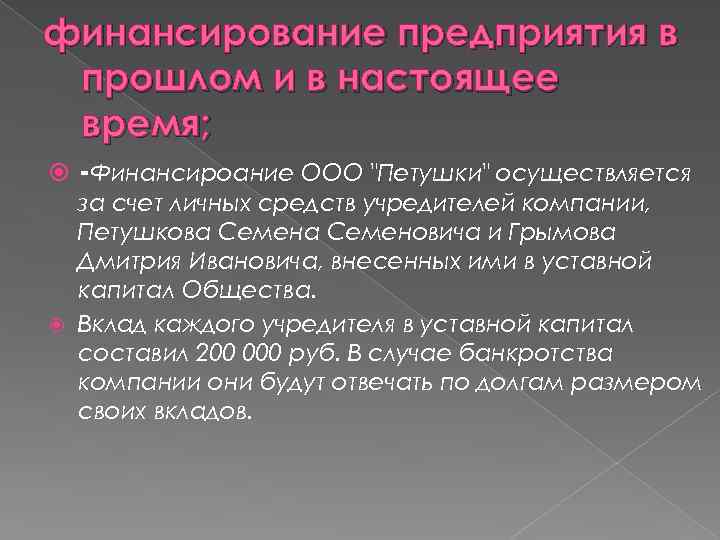 финансирование предприятия в прошлом и в настоящее время;

-Финансироание ООО "Петушки" осуществляется за счет личных средств учредителей компании, Петушкова Семена Семеновича и Грымова Дмитрия Ивановича, внесенных ими в уставной капитал Общества.

Вклад каждого учредителя в уставной капитал составил 200 000 руб. В случае банкротства компании они будут отвечать по долгам размером своих вкладов.